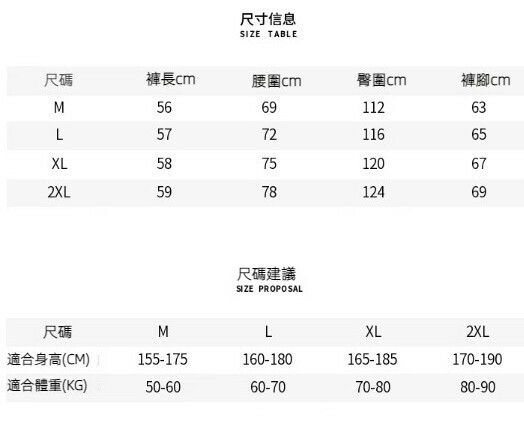 尺寸信息
SIZE TABLE

| 尺碼 | 褲長cm | 腰圍cm | 臀圍cm | 褲腳cm |
|---|---|---|---|---|
| M | 56 | 69 | 112 | 63 |
| L | 57 | 72 | 116 | 65 |
| XL | 58 | 75 | 120 | 67 |
| 2XL | 59 | 78 | 124 | 69 |

尺碼建議
SIZE PROPOSAL

| 尺碼 | M | L | XL | 2XL |
|---|---|---|---|---|
| 適合身高(CM) | 155-175 | 160-180 | 165-185 | 170-190 |
| 適合體重(KG) | 50-60 | 60-70 | 70-80 | 80-90 |